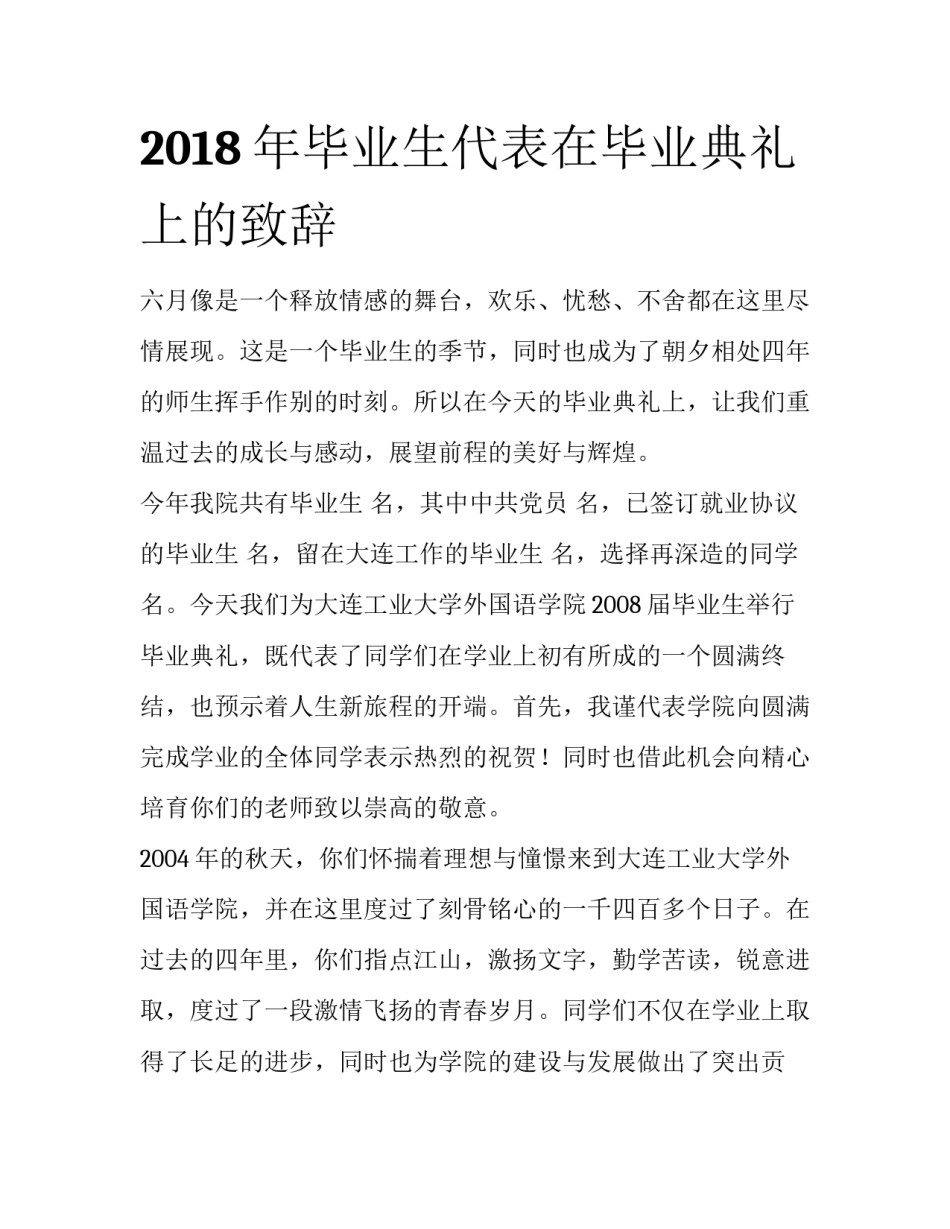 2018年毕业生代表在毕业典礼上的致辞

六月像是一个释放情感的舞台，欢乐、忧愁、不舍都在这里尽情展现。这是一个毕业生的季节，同时也成为了朝夕相处四年的师生挥手作别的时刻。所以在今天的毕业典礼上，让我们重温过去的成长与感动，展望前程的美好与辉煌。

今年我院共有毕业生 名，其中中共党员 名，已签订就业协议的毕业生 名，留在大连工作的毕业生 名，选择再深造的同学 名。今天我们为大连工业大学外国语学院2008届毕业生举行毕业典礼，既代表了同学们在学业上初有所成的一个圆满终结，也预示着人生新旅程的开端。首先，我谨代表学院向圆满完成学业的全体同学表示热烈的祝贺！同时也借此机会向精心培育你们的老师致以崇高的敬意。

2004年的秋天，你们怀揣着理想与憧憬来到大连工业大学外国语学院，并在这里度过了刻骨铭心的一千四百多个日子。在过去的四年里，你们指点江山，激扬文字，勤学苦读，锐意进取，度过了一段激情飞扬的青春岁月。同学们不仅在学业上取得了长足的进步，同时也为学院的建设与发展做出了突出贡